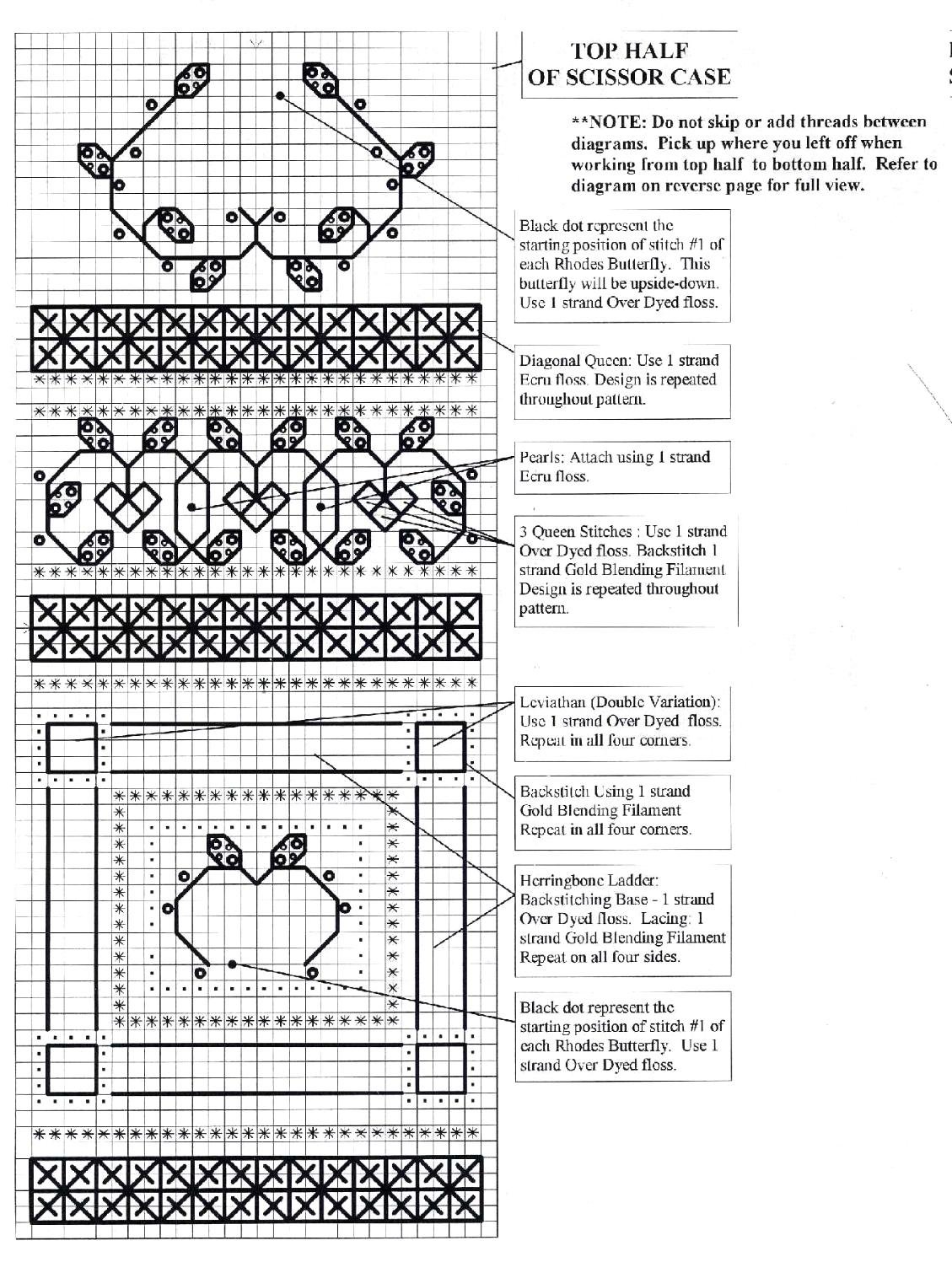 TOP HALF
OF SCISSOR CASE

**NOTE: Do not skip or add threads between diagrams. Pick up where you left off when working from top half to bottom half. Refer to diagram on reverse page for full view.

Black dot represent the starting position of stitch #1 of each Rhodes Butterfly. This butterfly will be upside-down. Use 1 strand Over Dyed floss.

Diagonal Queen: Use 1 strand Ecru floss. Design is repeated throughout pattern.

Pearls: Attach using 1 strand Ecru floss.

3 Queen Stitches : Use 1 strand Over Dyed floss. Backstitch 1 strand Gold Blending Filament Design is repeated throughout pattern.

Leviathan (Double Variation): Use 1 strand Over Dyed floss. Repeat in all four corners.

Backstitch Using 1 strand Gold Blending Filament Repeat in all four corners.

Herringbone Ladder: Backstitching Base - 1 strand Over Dyed floss. Lacing: 1 strand Gold Blending Filament Repeat on all four sides.

Black dot represent the starting position of stitch #1 of each Rhodes Butterfly. Use 1 strand Over Dyed floss.